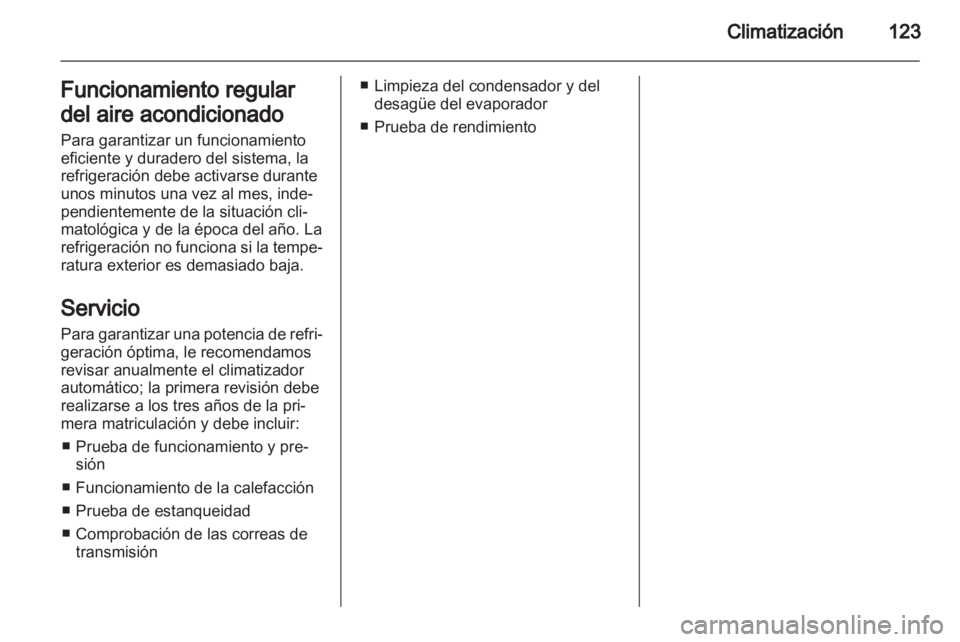 Climatización 123

Funcionamiento regular del aire acondicionado

Para garantizar un funcionamiento eficiente y duradero del sistema, la refrigeración debe activarse durante unos minutos una vez al mes, independientemente de la situación climatológica y de la época del año. La refrigeración no funciona si la temperatura exterior es demasiado baja.

Servicio

Para garantizar una potencia de refrigeración óptima, le recomendamos revisar anualmente el climatizador automático; la primera revisión debe realizarse a los tres años de la primera matriculación y debe incluir:

■ Prueba de funcionamiento y presión
■ Funcionamiento de la calefacción
■ Prueba de estanqueidad
■ Comprobación de las correas de transmisión
■ Limpieza del condensador y del desagüe del evaporador
■ Prueba de rendimiento

carmanualsonline.info